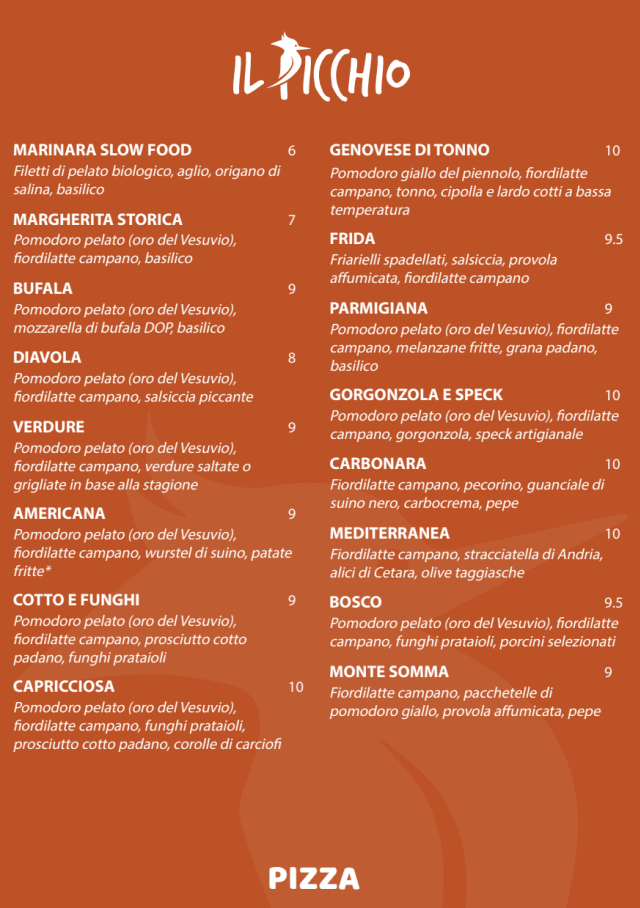 IL PICCHIO

MARINARA SLOW FOOD 6
Filetti di pelato biologico, aglio, origano di salina, basilico

MARGHERITA STORICA 7
Pomodoro pelato (oro del Vesuvio), fiordilatte campano, basilico

BUFALA 9
Pomodoro pelato (oro del Vesuvio), mozzarella di bufala DOP, basilico

DIAVOLA 8
Pomodoro pelato (oro del Vesuvio), fiordilatte campano, salsiccia piccante

VERDURE 9
Pomodoro pelato (oro del Vesuvio), fiordilatte campano, verdure saltate o grigliate in base alla stagione

AMERICANA 9
Pomodoro pelato (oro del Vesuvio), fiordilatte campano, wurstel di suino, patate fritte*

COTTO E FUNGHI 9
Pomodoro pelato (oro del Vesuvio), fiordilatte campano, prosciutto cotto padano, funghi prataioli

CAPRICCIOSA 10
Pomodoro pelato (oro del Vesuvio), fiordilatte campano, funghi prataioli, prosciutto cotto padano, corolle di carciofi

GENOVESE DI TONNO 10
Pomodoro giallo del piennolo, fiordilatte campano, tonno, cipolla e lardo cotti a bassa temperatura

FRIDA 9.5
Friarielli spadellati, salsiccia, provola affumicata, fiordilatte campano

PARMIGIANA 9
Pomodoro pelato (oro del Vesuvio), fiordilatte campano, melanzane fritte, grana padano, basilico

GORGONZOLA E SPECK 10
Pomodoro pelato (oro del Vesuvio), fiordilatte campano, gorgonzola, speck artigianale

CARBONARA 10
Fiordilatte campano, pecorino, guanciale di suino nero, carbocrema, pepe

MEDITERRANEA 10
Fiordilatte campano, stracciatella di Andria, alici di Cetara, olive taggiasche

BOSCO 9.5
Pomodoro pelato (oro del Vesuvio), fiordilatte campano, funghi prataioli, porcini selezionati

MONTE SOMMA 9
Fiordilatte campano, pacchetelle di pomodoro giallo, provola affumicata, pepe

PIZZA